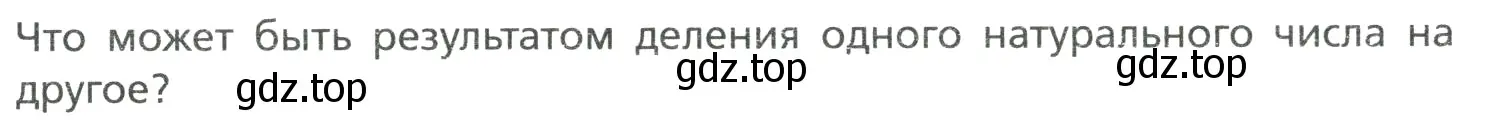 Что может быть результатом деления одного натурального числа на другое? gdz.top gdz.top gdz.top